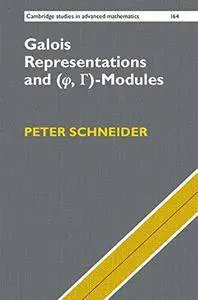 Cambridge studies in advanced mathematics 164

Galois Representations and $(\varphi, \Gamma)$-Modules

PETER SCHNEIDER